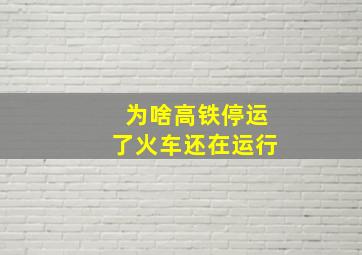 为啥高铁停运
了火车还在运行